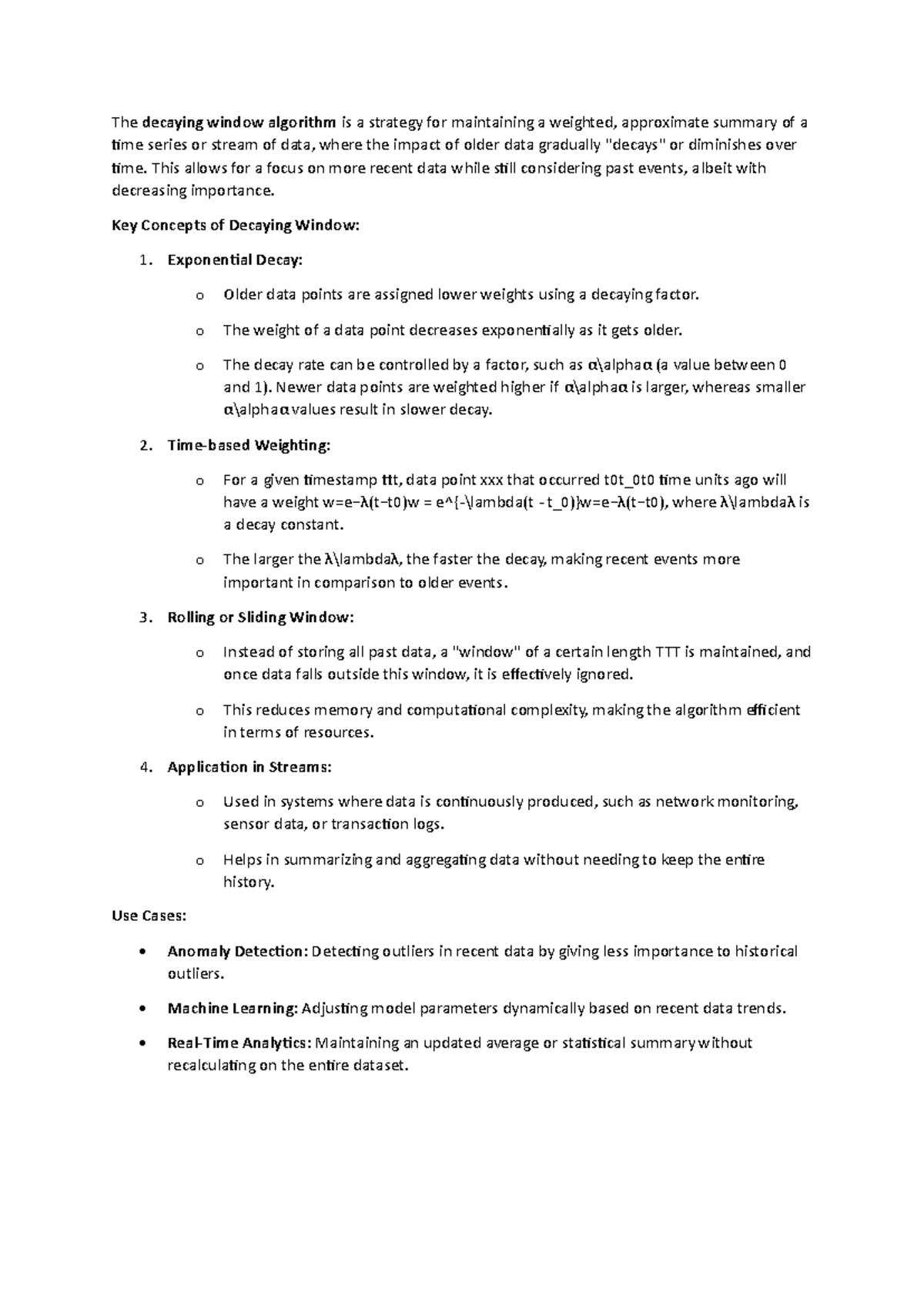 The decaying window algorithm is a strategy for maintaining a weighted, approximate summary of a time series or stream of data, where the impact of older data gradually "decays" or diminishes over time. This allows for a focus on more recent data while still considering past events, albeit with decreasing importance.

Key Concepts of Decaying Window:

1. Exponential Decay:

o Older data points are assigned lower weights using a decaying factor.

o The weight of a data point decreases exponentially as it gets older.

o The decay rate can be controlled by a factor, such as α\alphaα (a value between 0 and 1). Newer data points are weighted higher if α\alphaα is larger, whereas smaller α\alphaα values result in slower decay.

2. Time-based Weighting:

o For a given timestamp ttt, data point xxx that occurred t0t_0t0 time units ago will have a weight w=e−λ(t−t0)w = e^{-\lambda(t - t_0)}w=e−λ(t−t0), where λ\lambdaλ is a decay constant.

o The larger the λ\lambdaλ, the faster the decay, making recent events more important in comparison to older events.

3. Rolling or Sliding Window:

o Instead of storing all past data, a "window" of a certain length TTT is maintained, and once data falls outside this window, it is effectively ignored.

o This reduces memory and computational complexity, making the algorithm efficient in terms of resources.

4. Application in Streams:

o Used in systems where data is continuously produced, such as network monitoring, sensor data, or transaction logs.

o Helps in summarizing and aggregating data without needing to keep the entire history.

Use Cases:

• Anomaly Detection: Detecting outliers in recent data by giving less importance to historical outliers.

• Machine Learning: Adjusting model parameters dynamically based on recent data trends.

• Real-Time Analytics: Maintaining an updated average or statistical summary without recalculating on the entire dataset.